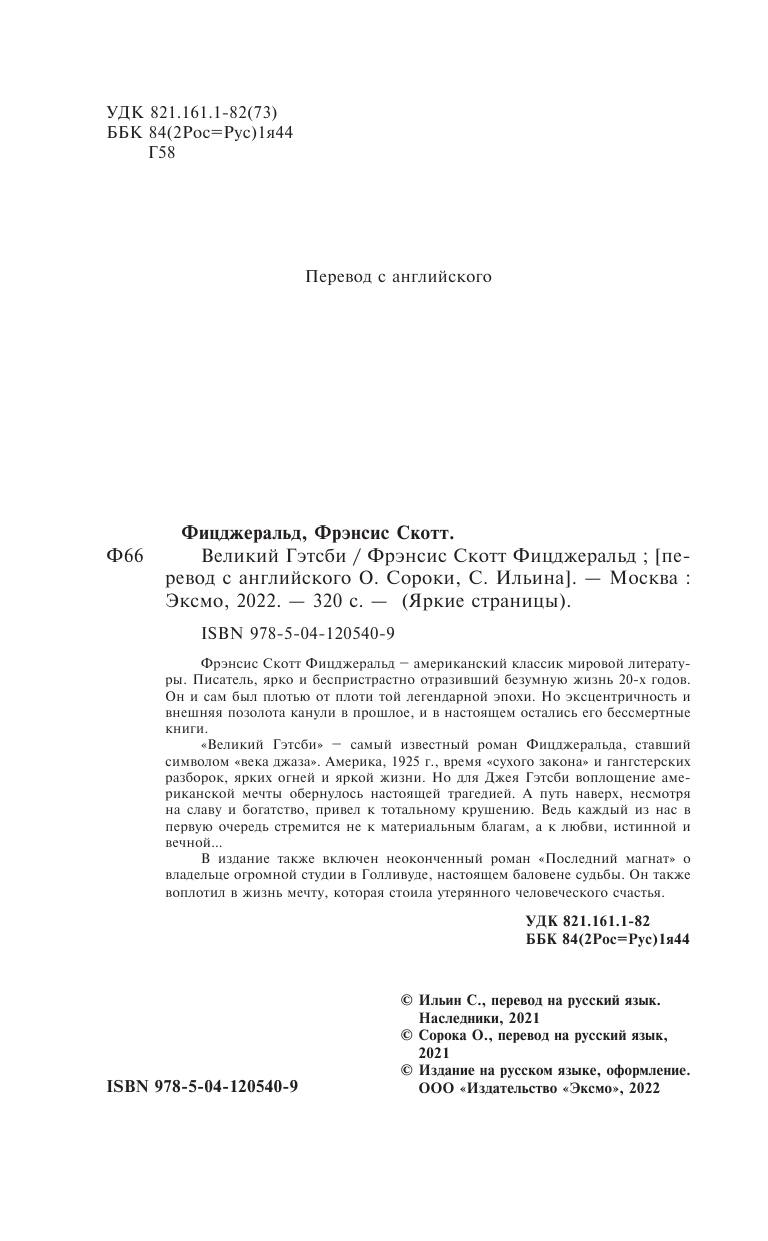 УДК 821.161.1-82(73)
ББК 84(2Рос=Рус)1я44
Г58

Перевод с английского

Фицджеральд, Фрэнсис Скотт.
Ф66 Великий Гэтсби / Фрэнсис Скотт Фицджеральд ; [перевод с английского О. Сороки, С. Ильина]. — Москва : Эксмо, 2022. — 320 с. — (Яркие страницы).

ISBN 978-5-04-120540-9

Фрэнсис Скотт Фицджеральд – американский классик мировой литературы. Писатель, ярко и беспристрастно отразивший безумную жизнь 20-х годов. Он и сам был плотью от плоти той легендарной эпохи. Но эксцентричность и внешняя позолота канули в прошлое, и в настоящем остались его бессмертные книги.

«Великий Гэтсби» – самый известный роман Фицджеральда, ставший символом «века джаза». Америка, 1925 г., время «сухого закона» и гангстерских разборок, ярких огней и яркой жизни. Но для Джея Гэтсби воплощение американской мечты обернулось настоящей трагедией. А путь наверх, несмотря на славу и богатство, привел к тотальному крушению. Ведь каждый из нас в первую очередь стремится не к материальным благам, а к любви, истинной и вечной...

В издание также включен неоконченный роман «Последний магнат» о владельце огромной студии в Голливуде, настоящем баловене судьбы. Он также воплотил в жизнь мечту, которая стоила утерянного человеческого счастья.

УДК 821.161.1-82
ББК 84(2Рос=Рус)1я44

© Ильин С., перевод на русский язык. Наследники, 2021
© Сорока О., перевод на русский язык, 2021
© Издание на русском языке, оформление. ООО «Издательство «Эксмо», 2022

ISBN 978-5-04-120540-9